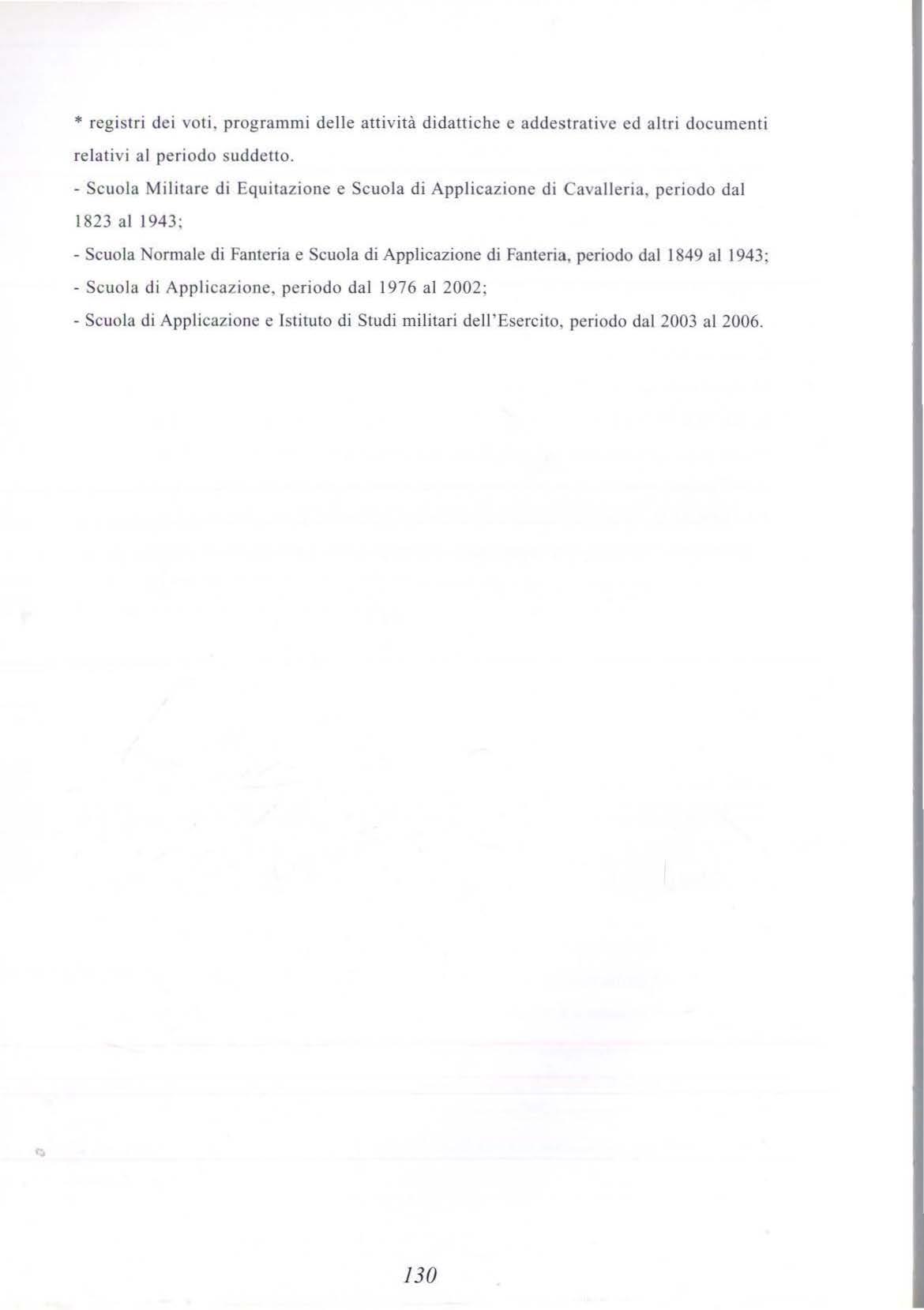 * registri dei voti, programmi delle attività didattiche e addestrative ed altri documenti relativi al periodo suddetto.

- Scuola Militare di Equitazione e Scuola di Applicazione di Cavalleria, periodo dal 1823 al 1943;

- Scuola Normale di Fanteria e Scuola di Applicazione di Fanteria, periodo dal 1849 al 1943;

- Scuola di Applicazione, periodo dal 1976 al 2002;

- Scuola di Applicazione e Istituto di Studi militari dell'Esercito, periodo dal 2003 al 2006.

130